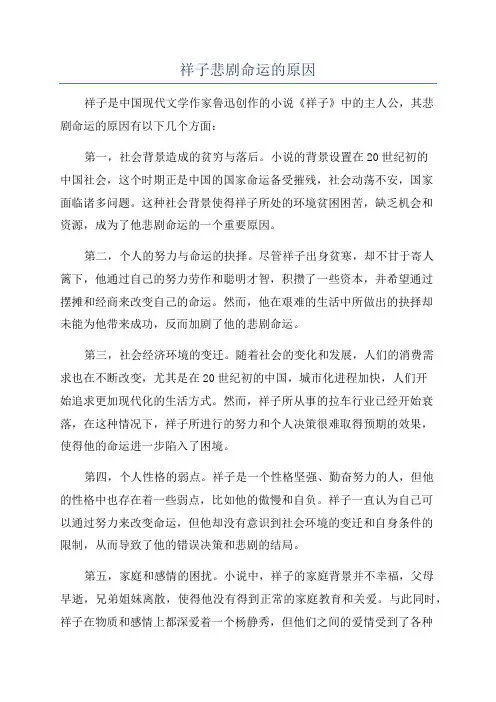 祥子悲剧命运的原因

祥子是中国现代文学作家鲁迅创作的小说《祥子》中的主人公，其悲剧命运的原因有以下几个方面：

第一，社会背景造成的贫穷与落后。小说的背景设置在20世纪初的中国社会，这个时期正是中国的国家命运备受摧残，社会动荡不安，国家面临诸多问题。这种社会背景使得祥子所处的环境贫困困苦，缺乏机会和资源，成为了他悲剧命运的一个重要原因。

第二，个人的努力与命运的抉择。尽管祥子出身贫寒，却不甘于寄人篱下，他通过自己的努力劳作和聪明才智，积攒了一些资本，并希望通过摆摊和经商来改变自己的命运。然而，他在艰难的生活中所做出的抉择却未能为他带来成功，反而加剧了他的悲剧命运。

第三，社会经济环境的变迁。随着社会的变化和发展，人们的消费需求也在不断改变，尤其是在20世纪初的中国，城市化进程加快，人们开始追求更加现代化的生活方式。然而，祥子所从事的拉车行业已经开始衰落，在这种情况下，祥子所进行的努力和个人决策很难取得预期的效果，使得他的命运进一步陷入了困境。

第四，个人性格的弱点。祥子是一个性格坚强、勤奋努力的人，但他的性格中也存在着一些弱点，比如他的傲慢和自负。祥子一直认为自己可以通过努力来改变命运，但他却没有意识到社会环境的变迁和自身条件的限制，从而导致了他的错误决策和悲剧的结局。

第五，家庭和感情的困扰。小说中，祥子的家庭背景并不幸福，父母早逝，兄弟姐妹离散，使得他没有得到正常的家庭教育和关爱。与此同时，祥子在物质和感情上都深爱着一个杨静秀，但他们之间的爱情受到了各种